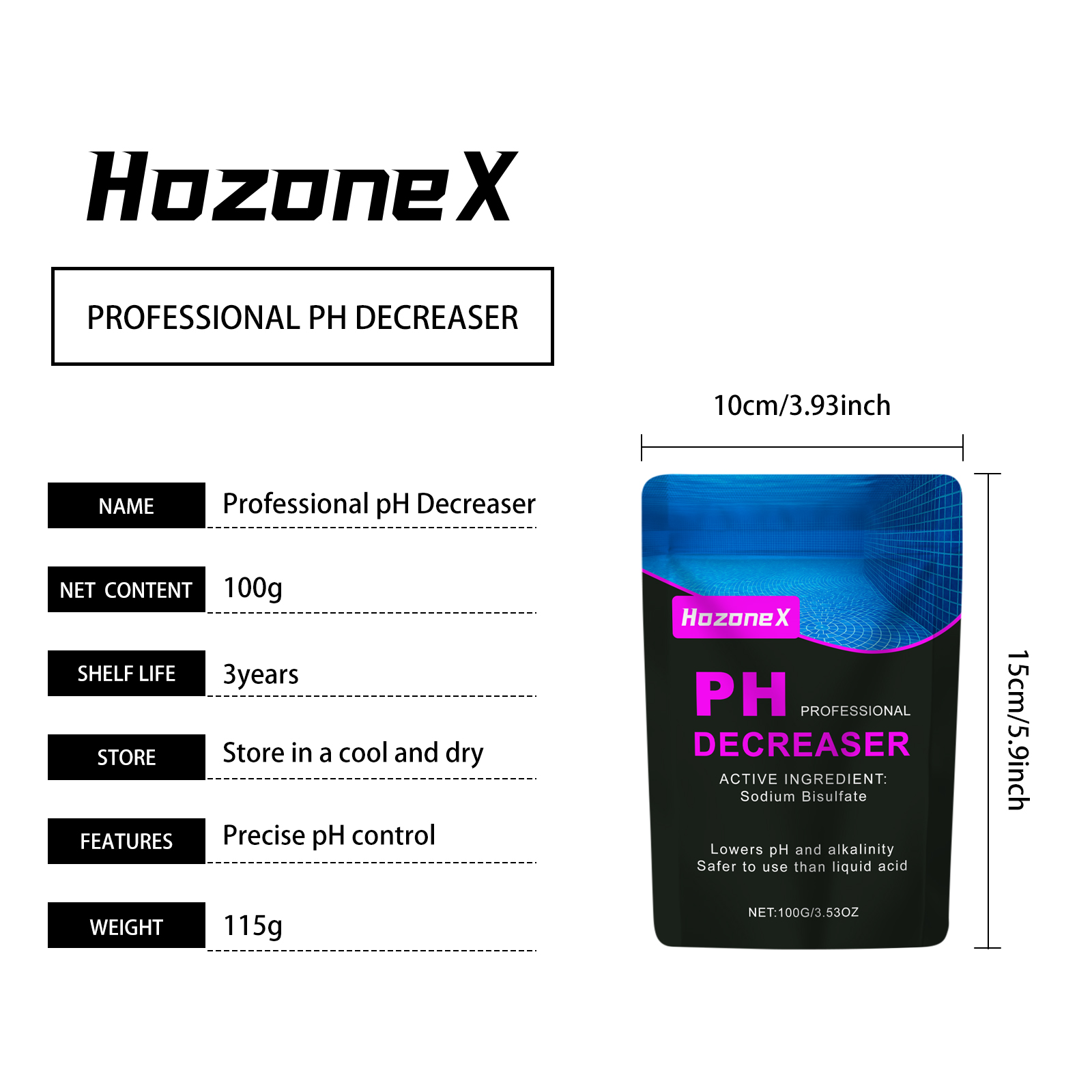 HozoneX

PROFESSIONAL PH DECREASER

NAME
Professional pH Decreaser

NET CONTENT
100g

SHELF LIFE
3years

STORE
Store in a cool and dry

FEATURES
Precise pH control

WEIGHT
115g

10cm/3.93inch

HozoneX

PH
PROFESSIONAL
DECREASER

ACTIVE INGREDIENT:
Sodium Bisulfate

Lowers pH and alkalinity
Safer to use than liquid acid

NET:100G/3.53OZ

15cm/5.9inch